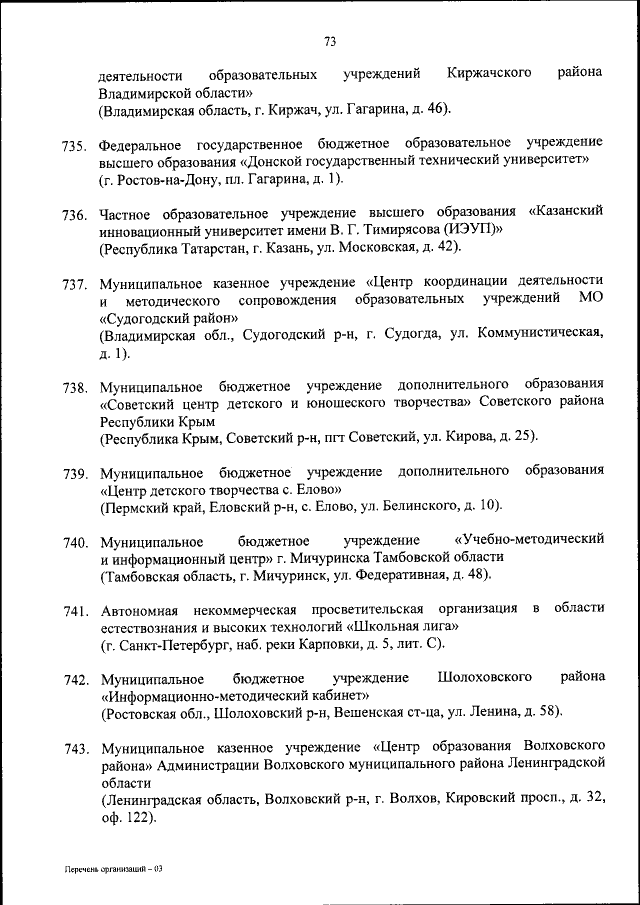 73

деятельности образовательных учреждений Киржачского района Владимирской области»
(Владимирская область, г. Киржач, ул. Гагарина, д. 46).

735. Федеральное государственное бюджетное образовательное учреждение высшего образования «Донской государственный технический университет»
(г. Ростов-на-Дону, пл. Гагарина, д. 1).

736. Частное образовательное учреждение высшего образования «Казанский инновационный университет имени В. Г. Тимирясова (ИЭУП)»
(Республика Татарстан, г. Казань, ул. Московская, д. 42).

737. Муниципальное казенное учреждение «Центр координации деятельности и методического сопровождения образовательных учреждений МО «Судогодский район»
(Владимирская обл., Судогодский р-н, г. Судогда, ул. Коммунистическая, д. 1).

738. Муниципальное бюджетное учреждение дополнительного образования «Советский центр детского и юношеского творчества» Советского района Республики Крым
(Республика Крым, Советский р-н, пгт Советский, ул. Кирова, д. 25).

739. Муниципальное бюджетное учреждение дополнительного образования «Центр детского творчества с. Елово»
(Пермский край, Еловский р-н, с. Елово, ул. Белинского, д. 10).

740. Муниципальное бюджетное учреждение «Учебно-методический и информационный центр» г. Мичуринска Тамбовской области
(Тамбовская область, г. Мичуринск, ул. Федеративная, д. 48).

741. Автономная некоммерческая просветительская организация в области естествознания и высоких технологий «Школьная лига»
(г. Санкт-Петербург, наб. реки Карповки, д. 5, лит. С).

742. Муниципальное бюджетное учреждение Шолоховского района «Информационно-методический кабинет»
(Ростовская обл., Шолоховский р-н, Вешенская ст-ца, ул. Ленина, д. 58).

743. Муниципальное казенное учреждение «Центр образования Волховского района» Администрации Волховского муниципального района Ленинградской области
(Ленинградская область, Волховский р-н, г. Волхов, Кировский просп., д. 32, оф. 122).

Перечень организаций – 03